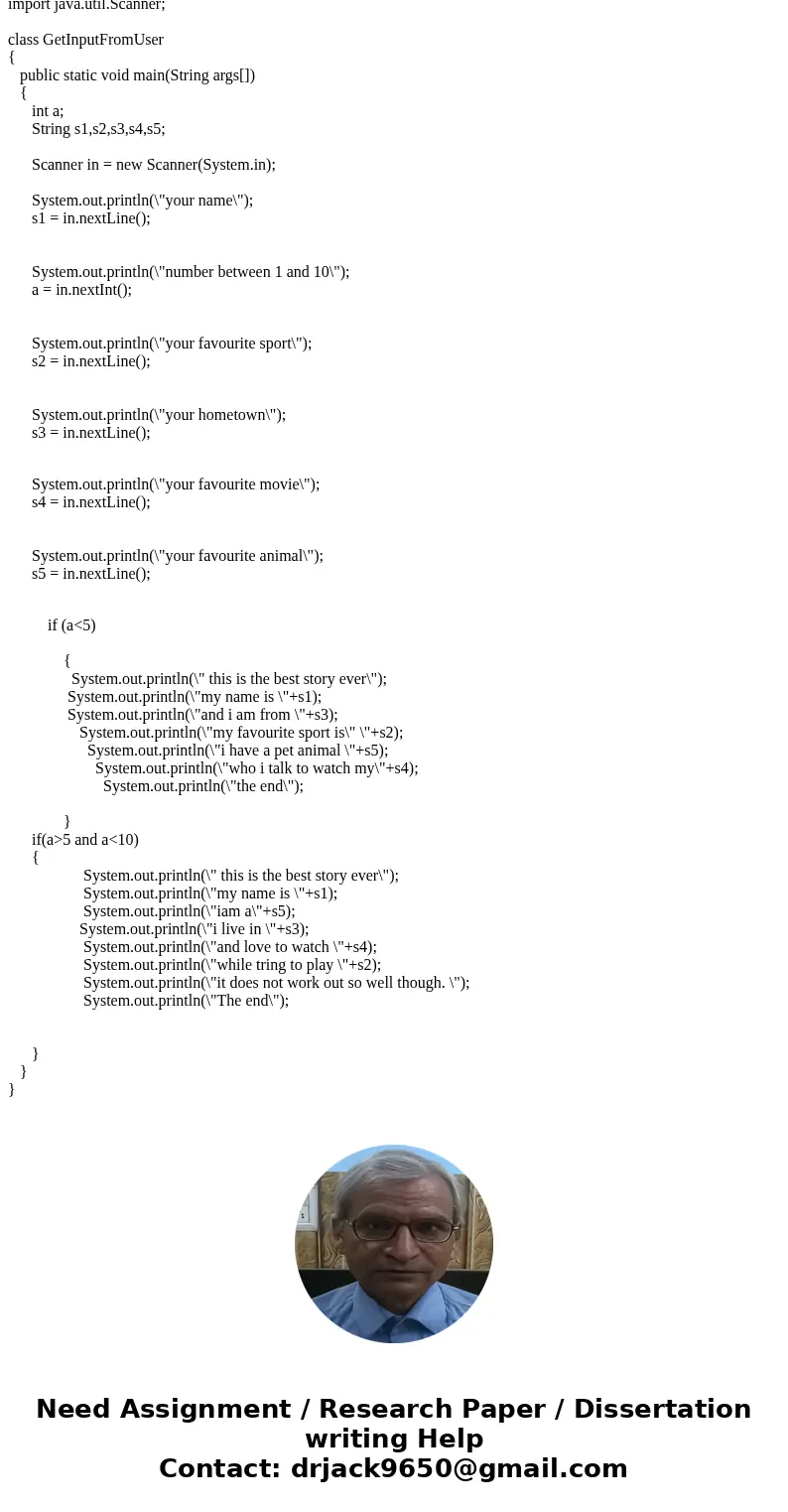 import java.util.Scanner;

class GetInputFromUser
{
public static void main(String args[])
{
int a;
String s1,s2,s3,s4,s5;

Scanner in = new Scanner(System.in);

System.out.println(\"your name\");
s1 = in.nextLine();

System.out.println(\"number between 1 and 10\");
a = in.nextInt();

System.out.println(\"your favourite sport\");
s2 = in.nextLine();

System.out.println(\"your hometown\");
s3 = in.nextLine();

System.out.println(\"your favourite movie\");
s4 = in.nextLine();

System.out.println(\"your favourite animal\");
s5 = in.nextLine();

if (a<5)

{
System.out.println(\" this is the best story ever\");
System.out.println(\"my name is \"+s1);
System.out.println(\"and i am from \"+s3);
System.out.println(\"my favourite sport is\" \"+s2);
System.out.println(\"i have a pet animal \"+s5);
System.out.println(\"who i talk to watch my\"+s4);
System.out.println(\"the end\");

}
if(a>5 and a<10)
{
System.out.println(\" this is the best story ever\");
System.out.println(\"my name is \"+s1);
System.out.println(\"iam a\"+s5);
System.out.println(\"i live in \"+s3);
System.out.println(\"and love to watch \"+s4);
System.out.println(\"while tring to play \"+s2);
System.out.println(\"it does not work out so well though. \");
System.out.println(\"The end\");

}
}
}

Need Assignment / Research Paper / Dissertation writing Help
Contact: drjack9650@gmail.com